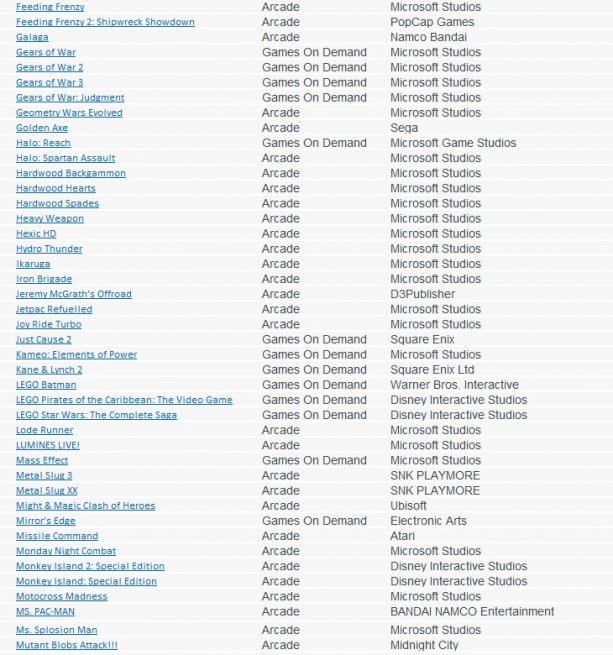 | | | |
|---|---|---|
| Feeding Frenzy | Arcade | Microsoft Studios |
| Feeding Frenzy 2: Shipwreck Showdown | Arcade | PopCap Games |
| Galaga | Arcade | Namco Bandai |
| Gears of War | Games On Demand | Microsoft Studios |
| Gears of War 2 | Games On Demand | Microsoft Studios |
| Gears of War 3 | Games On Demand | Microsoft Studios |
| Gears of War: Judgment | Games On Demand | Microsoft Studios |
| Geometry Wars Evolved | Arcade | Microsoft Studios |
| Golden Axe | Arcade | Sega |
| Halo: Reach | Games On Demand | Microsoft Game Studios |
| Halo: Spartan Assault | Arcade | Microsoft Studios |
| Hardwood Backgammon | Arcade | Microsoft Studios |
| Hardwood Hearts | Arcade | Microsoft Studios |
| Hardwood Spades | Arcade | Microsoft Studios |
| Heavy Weapon | Arcade | Microsoft Studios |
| Hexic HD | Arcade | Microsoft Studios |
| Hydro Thunder | Arcade | Microsoft Studios |
| Ikaruga | Arcade | Microsoft Studios |
| Iron Brigade | Arcade | Microsoft Studios |
| Jeremy McGrath's Offroad | Arcade | D3Publisher |
| Jetpac Refuelled | Arcade | Microsoft Studios |
| Joy Ride Turbo | Arcade | Microsoft Studios |
| Just Cause 2 | Games On Demand | Square Enix |
| Kameo: Elements of Power | Games On Demand | Microsoft Studios |
| Kane & Lynch 2 | Games On Demand | Square Enix Ltd |
| LEGO Batman | Games On Demand | Warner Bros. Interactive |
| LEGO Pirates of the Caribbean: The Video Game | Games On Demand | Disney Interactive Studios |
| LEGO Star Wars: The Complete Saga | Games On Demand | Disney Interactive Studios |
| Lode Runner | Arcade | Microsoft Studios |
| LUMINES LIVE! | Arcade | Microsoft Studios |
| Mass Effect | Games On Demand | Microsoft Studios |
| Metal Slug 3 | Arcade | SNK PLAYMORE |
| Metal Slug XX | Arcade | SNK PLAYMORE |
| Might & Magic Clash of Heroes | Arcade | Ubisoft |
| Mirror's Edge | Games On Demand | Electronic Arts |
| Missile Command | Arcade | Atari |
| Monday Night Combat | Arcade | Microsoft Studios |
| Monkey Island 2: Special Edition | Arcade | Disney Interactive Studios |
| Monkey Island: Special Edition | Arcade | Disney Interactive Studios |
| Motocross Madness | Arcade | Microsoft Studios |
| MS. PAC-MAN | Arcade | BANDAI NAMCO Entertainment |
| Ms. Splosion Man | Arcade | Microsoft Studios |
| Mutant Blobs Attack!!! | Arcade | Midnight City |